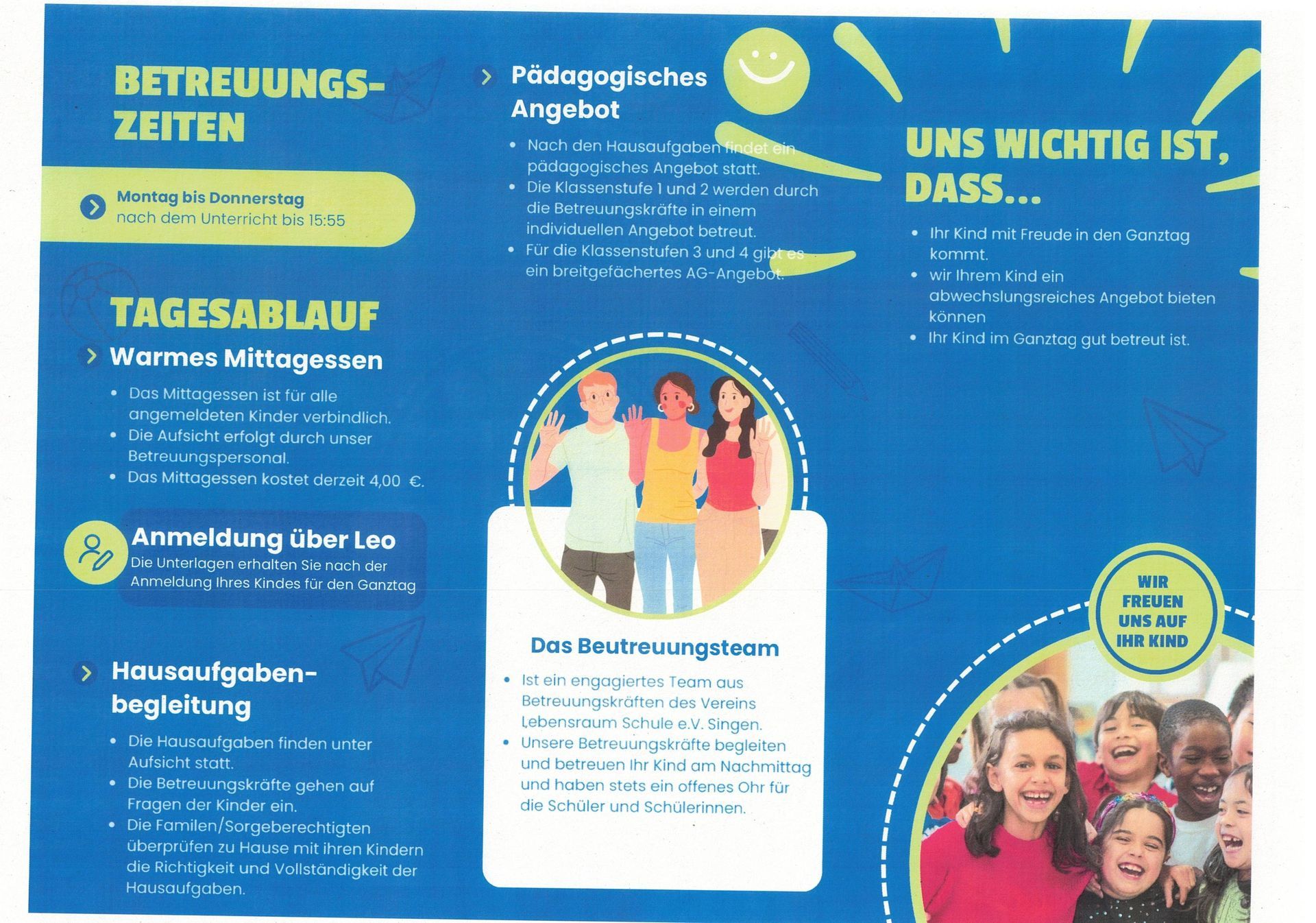 BETREUUNGS-ZEITEN

Montag bis Donnerstag
nach dem Unterricht bis 15:55

TAGESABLAUF

Warmes Mittagessen

- Das Mittagessen ist für alle angemeldeten Kinder verbindlich.
- Die Aufsicht erfolgt durch unser Betreuungspersonal.
- Das Mittagessen kostet derzeit 4,00 €.

Anmeldung über Leo
Die Unterlagen erhalten Sie nach der Anmeldung Ihres Kindes für den Ganztag

Hausaufgaben-begleitung

- Die Hausaufgaben finden unter Aufsicht statt.
- Die Betreuungskräfte gehen auf Fragen der Kinder ein.
- Die Familen/Sorgeberechtigten überprüfen zu Hause mit ihren Kindern die Richtigkeit und Vollständigkeit der Hausaufgaben.

Pädagogisches Angebot

- Nach den Hausaufgaben findet ein pädagogisches Angebot statt.
- Die Klassenstufe 1 und 2 werden durch die Betreuungskräfte in einem individuellen Angebot betreut.
- Für die Klassenstufen 3 und 4 gibt es ein breitgefächertes AG-Angebot.

Das Beutreuungsteam

- Ist ein engagiertes Team aus Betreuungskräften des Vereins Lebensraum Schule e.V. Singen.
- Unsere Betreuungskräfte begleiten und betreuen Ihr Kind am Nachmittag und haben stets ein offenes Ohr für die Schüler und Schülerinnen.

UNS WICHTIG IST, DASS...

- Ihr Kind mit Freude in den Ganztag kommt.
- wir Ihrem Kind ein abwechslungsreiches Angebot bieten können
- Ihr Kind im Ganztag gut betreut ist.

WIR FREUEN UNS AUF IHR KIND